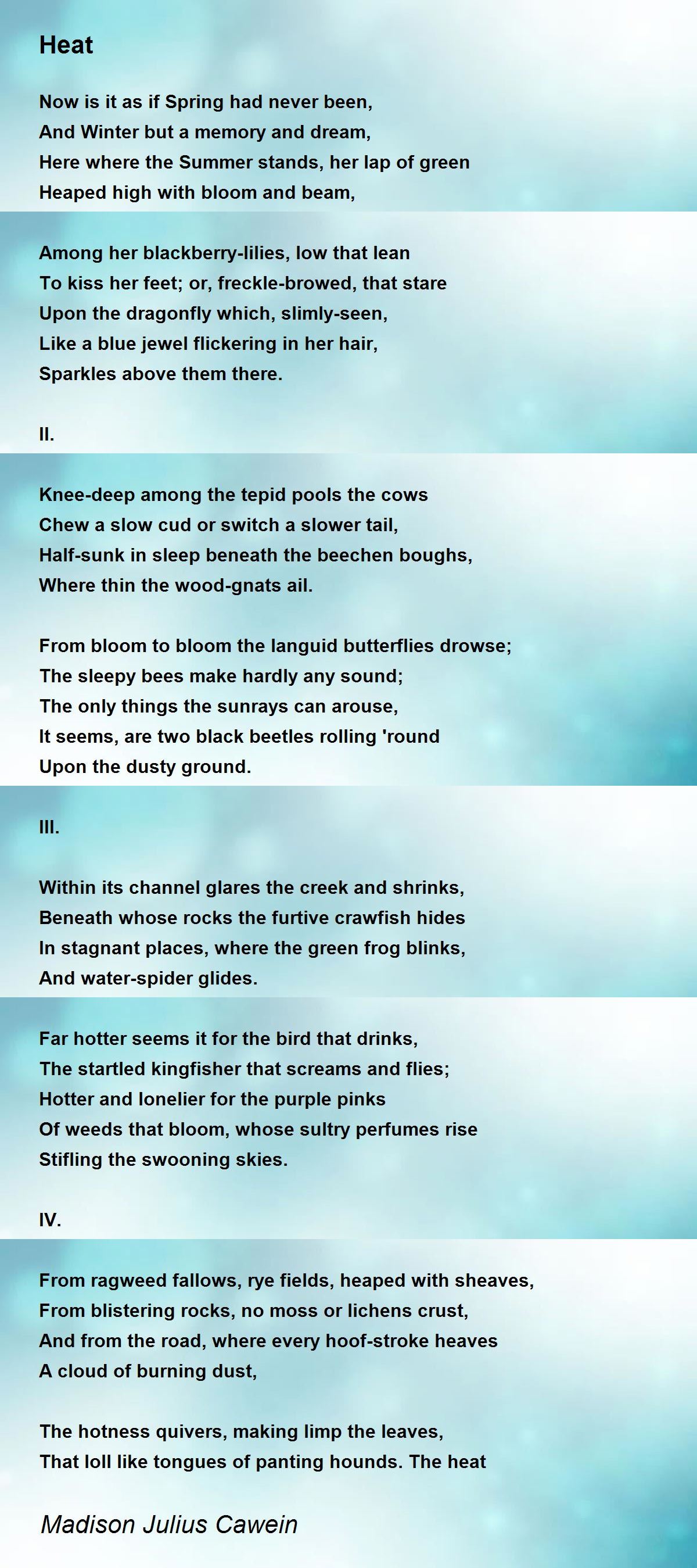 Heat

Now is it as if Spring had never been,
And Winter but a memory and dream,
Here where the Summer stands, her lap of green
Heaped high with bloom and beam,

Among her blackberry-lilies, low that lean
To kiss her feet; or, freckle-browed, that stare
Upon the dragonfly which, slimly-seen,
Like a blue jewel flickering in her hair,
Sparkles above them there.

II.

Knee-deep among the tepid pools the cows
Chew a slow cud or switch a slower tail,
Half-sunk in sleep beneath the beechen boughs,
Where thin the wood-gnats ail.

From bloom to bloom the languid butterflies drowse;
The sleepy bees make hardly any sound;
The only things the sunrays can arouse,
It seems, are two black beetles rolling 'round
Upon the dusty ground.

III.

Within its channel glares the creek and shrinks,
Beneath whose rocks the furtive crawfish hides
In stagnant places, where the green frog blinks,
And water-spider glides.

Far hotter seems it for the bird that drinks,
The startled kingfisher that screams and flies;
Hotter and lonelier for the purple pinks
Of weeds that bloom, whose sultry perfumes rise
Stifling the swooning skies.

IV.

From ragweed fallows, rye fields, heaped with sheaves,
From blistering rocks, no moss or lichens crust,
And from the road, where every hoof-stroke heaves
A cloud of burning dust,

The hotness quivers, making limp the leaves,
That loll like tongues of panting hounds. The heat

Madison Julius Cawein